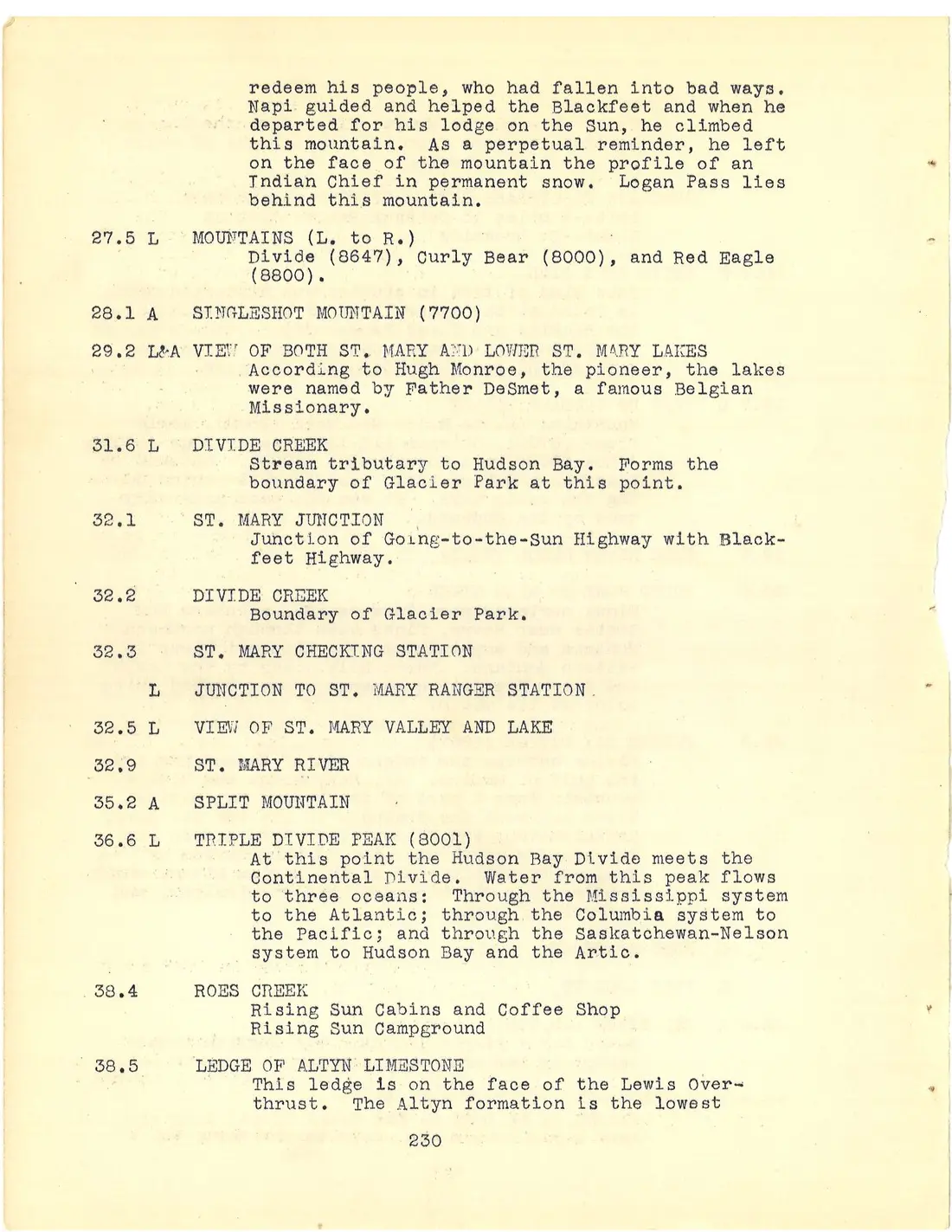 redeem his people, who had fallen into bad ways. Napi guided and helped the Blackfeet and when he departed for his lodge on the Sun, he climbed this mountain. As a perpetual reminder, he left on the face of the mountain the profile of an Indian Chief in permanent snow. Logan Pass lies behind this mountain.

27.5 L MOUNTAINS (L. to R.)
Divide (8647), Curly Bear (8000), and Red Eagle (8800).

28.1 A SINGLESHOT MOUNTAIN (7700)

29.2 L&A VIEW OF BOTH ST. MARY AND LOWER ST. MARY LAKES
According to Hugh Monroe, the pioneer, the lakes were named by Father DeSmet, a famous Belgian Missionary.

31.6 L DIVIDE CREEK
Stream tributary to Hudson Bay. Forms the boundary of Glacier Park at this point.

32.1 ST. MARY JUNCTION
Junction of Going-to-the-Sun Highway with Blackfeet Highway.

32.2 DIVIDE CREEK
Boundary of Glacier Park.

32.3 ST. MARY CHECKING STATION

L JUNCTION TO ST. MARY RANGER STATION

32.5 L VIEW OF ST. MARY VALLEY AND LAKE

32.9 ST. MARY RIVER

35.2 A SPLIT MOUNTAIN

36.6 L TRIPLE DIVIDE PEAK (8001)
At this point the Hudson Bay Divide meets the Continental Divide. Water from this peak flows to three oceans: Through the Mississippi system to the Atlantic; through the Columbia system to the Pacific; and through the Saskatchewan-Nelson system to Hudson Bay and the Artic.

38.4 ROES CREEK
Rising Sun Cabins and Coffee Shop
Rising Sun Campground

38.5 LEDGE OF ALTYN LIMESTONE
This ledge is on the face of the Lewis Overthrust. The Altyn formation is the lowest

230